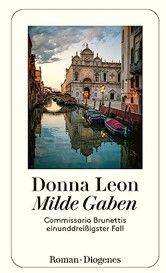 Donna Leon
Milde Gaben

Commissario Brunettis einunddreißigster Fall

Roman · Diogenes